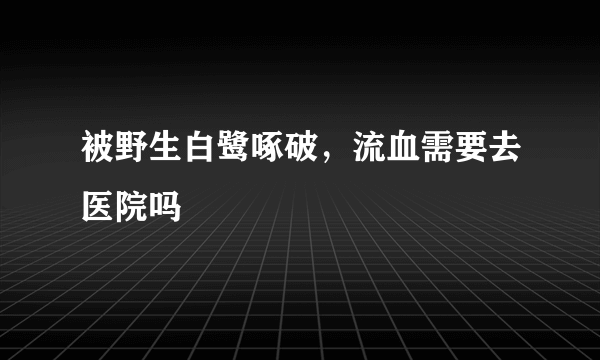 被野生白鹭啄破，流血需要去医院吗